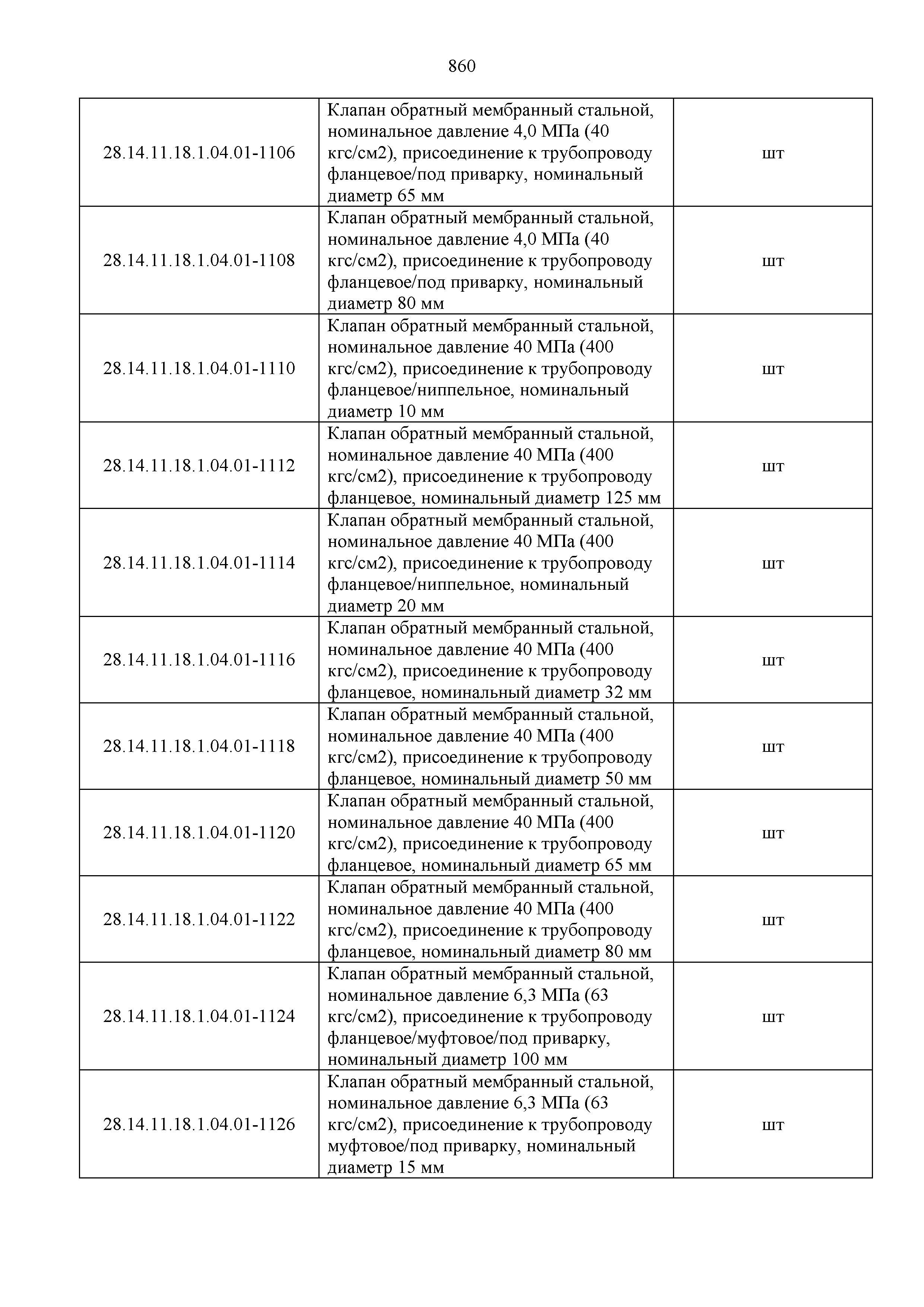 860

| | | |
|---|---|---|
| 28.14.11.18.1.04.01-1106 | Клапан обратный мембранный стальной, номинальное давление 4,0 МПа (40 кгс/см2), присоединение к трубопроводу фланцевое/под приварку, номинальный диаметр 65 мм | шт |
| 28.14.11.18.1.04.01-1108 | Клапан обратный мембранный стальной, номинальное давление 4,0 МПа (40 кгс/см2), присоединение к трубопроводу фланцевое/под приварку, номинальный диаметр 80 мм | шт |
| 28.14.11.18.1.04.01-1110 | Клапан обратный мембранный стальной, номинальное давление 40 МПа (400 кгс/см2), присоединение к трубопроводу фланцевое/ниппельное, номинальный диаметр 10 мм | шт |
| 28.14.11.18.1.04.01-1112 | Клапан обратный мембранный стальной, номинальное давление 40 МПа (400 кгс/см2), присоединение к трубопроводу фланцевое, номинальный диаметр 125 мм | шт |
| 28.14.11.18.1.04.01-1114 | Клапан обратный мембранный стальной, номинальное давление 40 МПа (400 кгс/см2), присоединение к трубопроводу фланцевое/ниппельное, номинальный диаметр 20 мм | шт |
| 28.14.11.18.1.04.01-1116 | Клапан обратный мембранный стальной, номинальное давление 40 МПа (400 кгс/см2), присоединение к трубопроводу фланцевое, номинальный диаметр 32 мм | шт |
| 28.14.11.18.1.04.01-1118 | Клапан обратный мембранный стальной, номинальное давление 40 МПа (400 кгс/см2), присоединение к трубопроводу фланцевое, номинальный диаметр 50 мм | шт |
| 28.14.11.18.1.04.01-1120 | Клапан обратный мембранный стальной, номинальное давление 40 МПа (400 кгс/см2), присоединение к трубопроводу фланцевое, номинальный диаметр 65 мм | шт |
| 28.14.11.18.1.04.01-1122 | Клапан обратный мембранный стальной, номинальное давление 40 МПа (400 кгс/см2), присоединение к трубопроводу фланцевое, номинальный диаметр 80 мм | шт |
| 28.14.11.18.1.04.01-1124 | Клапан обратный мембранный стальной, номинальное давление 6,3 МПа (63 кгс/см2), присоединение к трубопроводу фланцевое/муфтовое/под приварку, номинальный диаметр 100 мм | шт |
| 28.14.11.18.1.04.01-1126 | Клапан обратный мембранный стальной, номинальное давление 6,3 МПа (63 кгс/см2), присоединение к трубопроводу муфтовое/под приварку, номинальный диаметр 15 мм | шт |